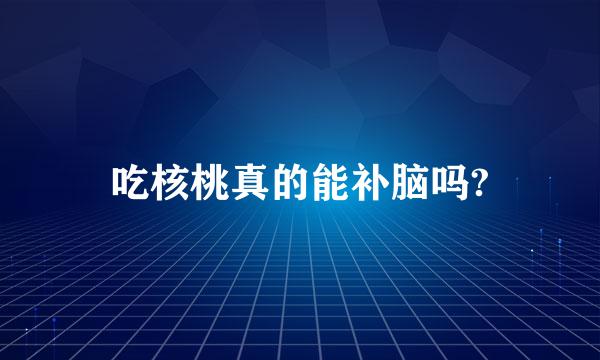 吃核桃真的能补脑吗?